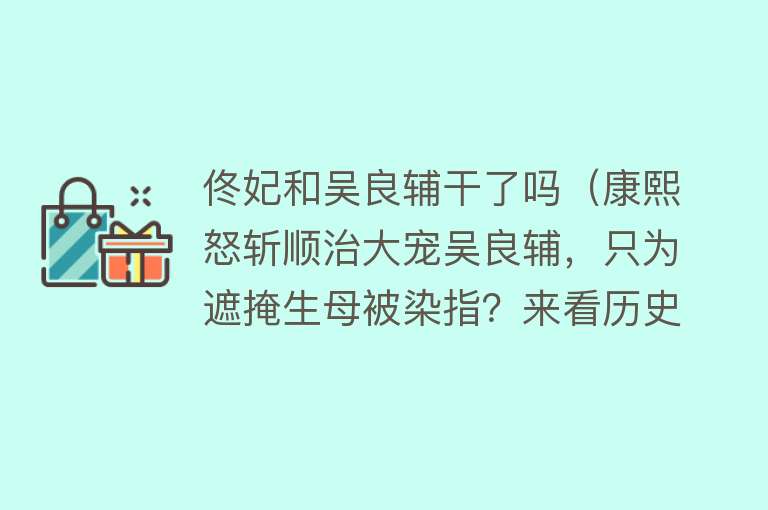 佟妃和吴良辅干了吗（康熙怒斩顺治大宠吴良辅，只为遮掩生母被染指？来看历史